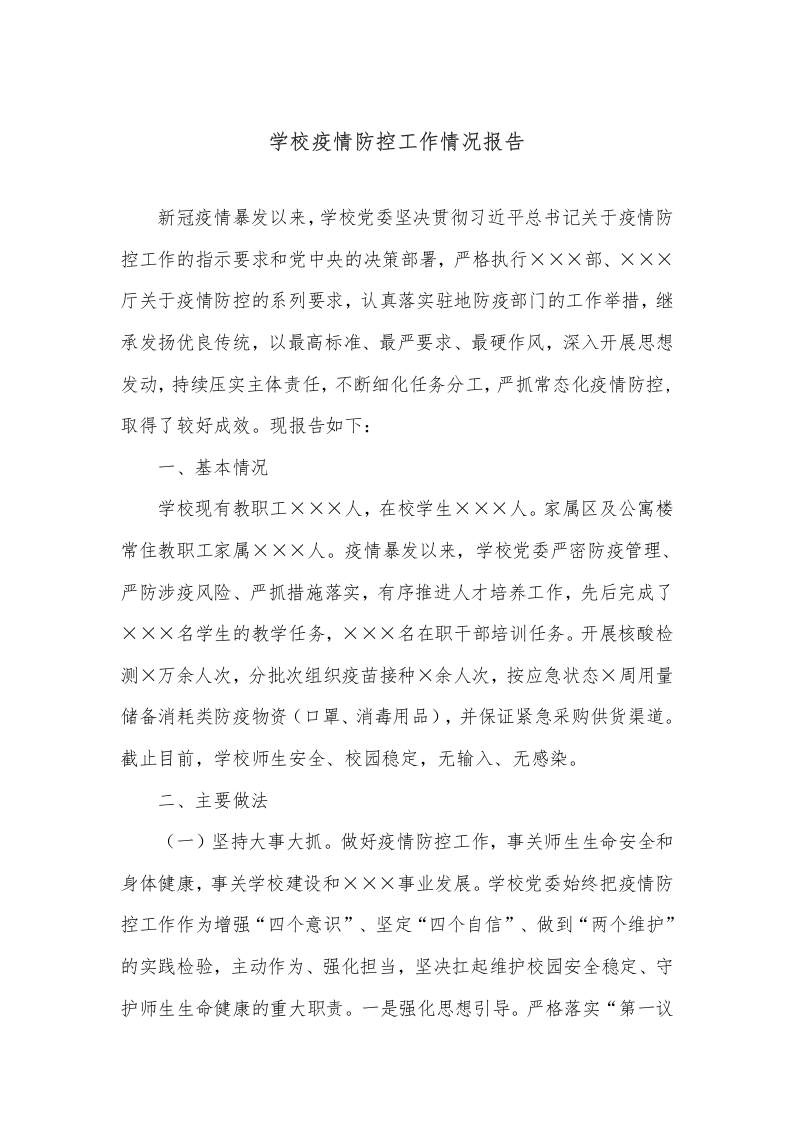 学校疫情防控工作情况报告

新冠疫情暴发以来，学校党委坚决贯彻习近平总书记关于疫情防控工作的指示要求和党中央的决策部署，严格执行×××部、×××厅关于疫情防控的系列要求，认真落实驻地防疫部门的工作举措，继承发扬优良传统，以最高标准、最严要求、最硬作风，深入开展思想发动，持续压实主体责任，不断细化任务分工，严抓常态化疫情防控，取得了较好成效。现报告如下：

一、基本情况

学校现有教职工×××人，在校学生×××人。家属区及公寓楼常住教职工家属×××人。疫情暴发以来，学校党委严密防疫管理、严防涉疫风险、严抓措施落实，有序推进人才培养工作，先后完成了×××名学生的教学任务，×××名在职干部培训任务。开展核酸检测×万余人次，分批次组织疫苗接种×余人次，按应急状态×周用量储备消耗类防疫物资（口罩、消毒用品），并保证紧急采购供货渠道。截止目前，学校师生安全、校园稳定，无输入、无感染。

二、主要做法

（一）坚持大事大抓。做好疫情防控工作，事关师生生命安全和身体健康，事关学校建设和×××事业发展。学校党委始终把疫情防控工作作为增强“四个意识”、坚定“四个自信”、做到“两个维护”的实践检验，主动作为、强化担当，坚决扛起维护校园安全稳定、守护师生生命健康的重大职责。一是强化思想引导。严格落实“第一议